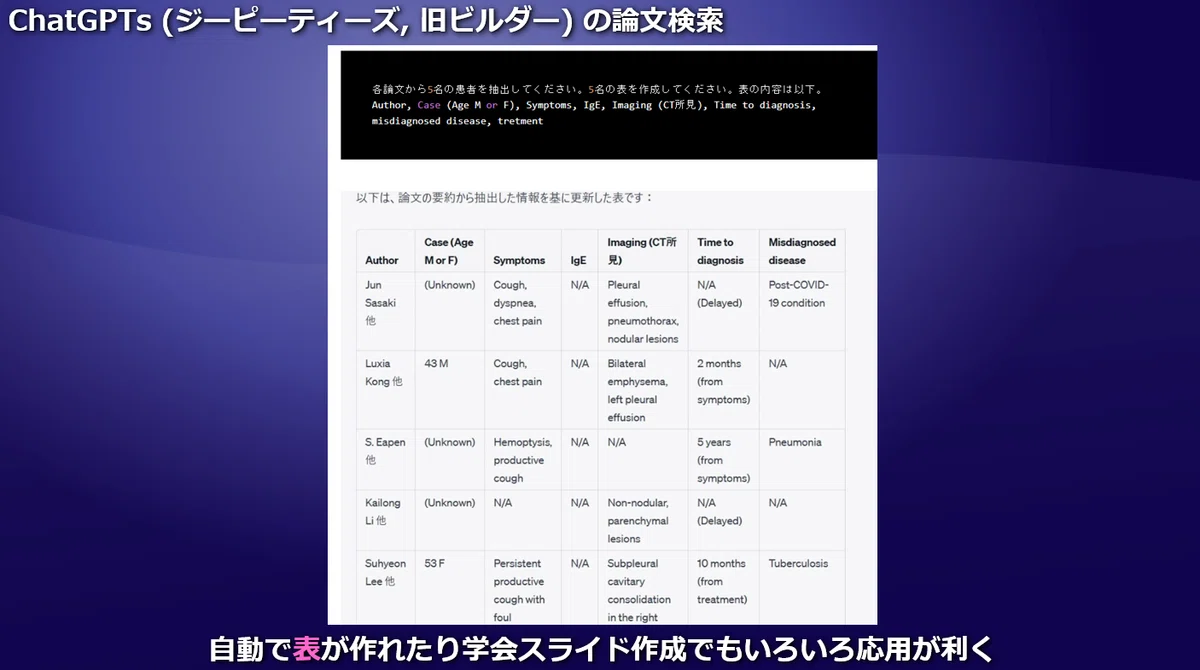 ChatGPTs (ジーピーティーズ, 旧ビルダー) の論文検索

各論文から5名の患者を抽出してください。5名の表を作成してください。表の内容は以下。
Author, Case (Age M or F), Symptoms, IgE, Imaging (CT所見), Time to diagnosis, misdiagnosed disease, tretment

以下は、論文の要約から抽出した情報を基に更新した表です：

| Author | Case (Age M or F) | Symptoms | IgE | Imaging (CT所見) | Time to diagnosis | Misdiagnosed disease |
|---|---|---|---|---|---|---|
| Jun Sasaki 他 | (Unknown) | Cough, dyspnea, chest pain | N/A | Pleural effusion, pneumothorax, nodular lesions | N/A (Delayed) | Post-COVID-19 condition |
| Luxia Kong 他 | 43 M | Cough, chest pain | N/A | Bilateral emphysema, left pleural effusion | 2 months (from symptoms) | N/A |
| S. Eapen 他 | (Unknown) | Hemoptysis, productive cough | N/A | N/A | 5 years (from symptoms) | Pneumonia |
| Kailong Li 他 | (Unknown) | N/A | N/A | Non-nodular, parenchymal lesions | N/A (Delayed) | N/A |
| Suhyeon Lee 他 | 53 F | Persistent productive cough with foul | N/A | Subpleural cavitary consolidation in the right | 10 months (from treatment) | Tuberculosis |

自動で表が作れたり学会スライド作成でもいろいろ応用が利く